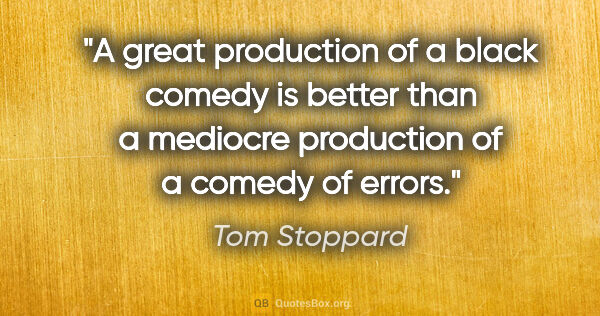 "A great production of a black comedy is better than a mediocre production of a comedy of errors."

Tom Stoppard

QB QuotesBox.org